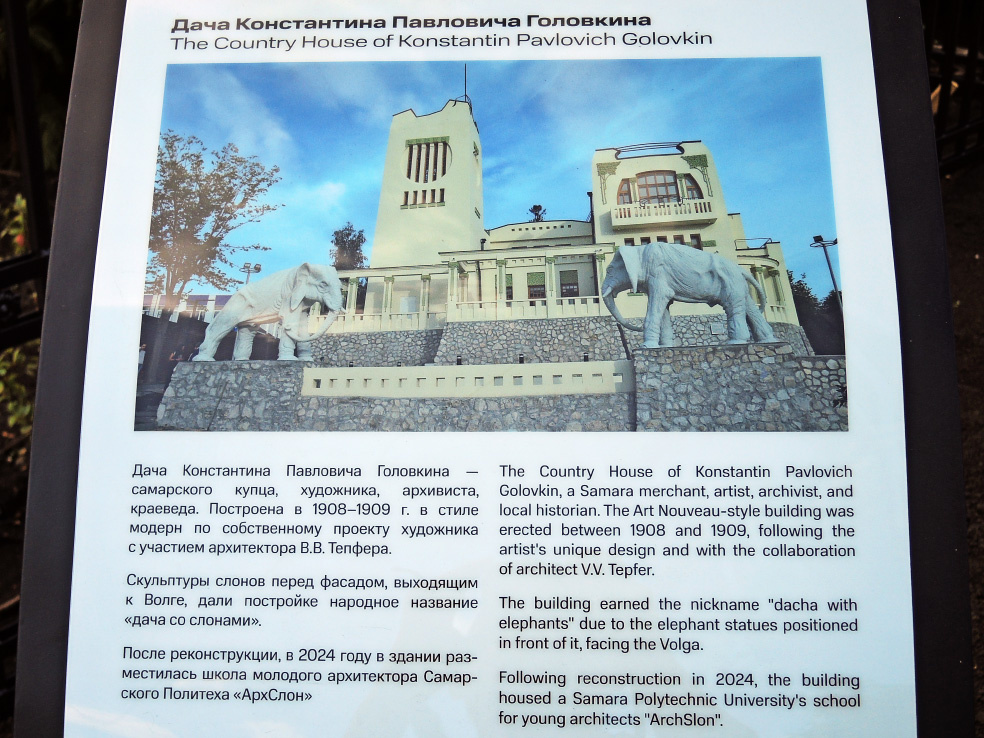 Дача Константина Павловича Головкина
The Country House of Konstantin Pavlovich Golovkin

Дача Константина Павловича Головкина — самарского купца, художника, архивиста, краеведа. Построена в 1908–1909 г. в стиле модерн по собственному проекту художника с участием архитектора В.В. Тепфера.

Скульптуры слонов перед фасадом, выходящим к Волге, дали постройке народное название «дача со слонами».

После реконструкции, в 2024 году в здании разместилась школа молодого архитектора Самарского Политеха «АрхСлон»

The Country House of Konstantin Pavlovich Golovkin, a Samara merchant, artist, archivist, and local historian. The Art Nouveau-style building was erected between 1908 and 1909, following the artist's unique design and with the collaboration of architect V.V. Tepfer.

The building earned the nickname "dacha with elephants" due to the elephant statues positioned in front of it, facing the Volga.

Following reconstruction in 2024, the building housed a Samara Polytechnic University's school for young architects "ArchSlon".